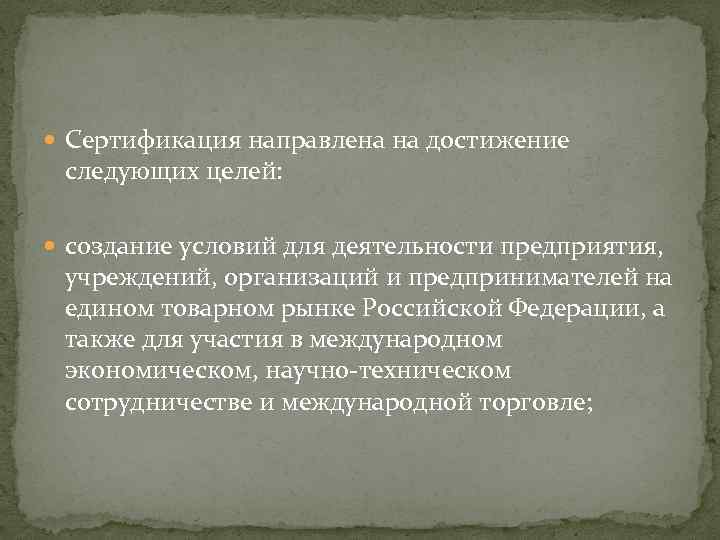 Сертификация направлена на достижение следующих целей:

создание условий для деятельности предприятия, учреждений, организаций и предпринимателей на едином товарном рынке Российской Федерации, а также для участия в международном экономическом, научно-техническом сотрудничестве и международной торговле;